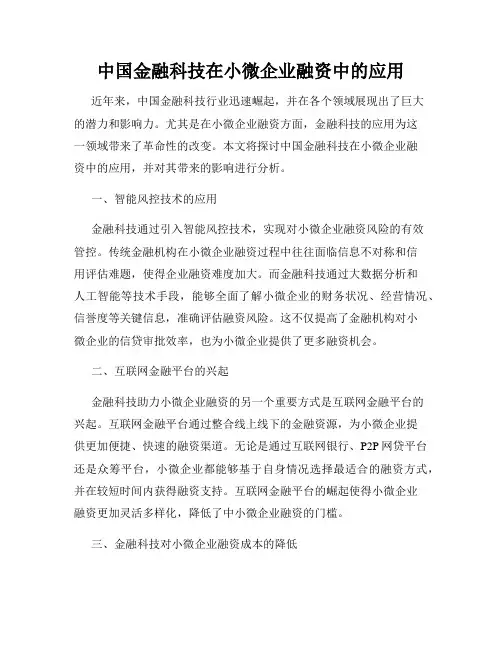 中国金融科技在小微企业融资中的应用

近年来，中国金融科技行业迅速崛起，并在各个领域展现出了巨大的潜力和影响力。尤其是在小微企业融资方面，金融科技的应用为这一领域带来了革命性的改变。本文将探讨中国金融科技在小微企业融资中的应用，并对其带来的影响进行分析。

一、智能风控技术的应用

金融科技通过引入智能风控技术，实现对小微企业融资风险的有效管控。传统金融机构在小微企业融资过程中往往面临信息不对称和信用评估难题，使得企业融资难度加大。而金融科技通过大数据分析和人工智能等技术手段，能够全面了解小微企业的财务状况、经营情况、信誉度等关键信息，准确评估融资风险。这不仅提高了金融机构对小微企业的信贷审批效率，也为小微企业提供了更多融资机会。

二、互联网金融平台的兴起

金融科技助力小微企业融资的另一个重要方式是互联网金融平台的兴起。互联网金融平台通过整合线上线下的金融资源，为小微企业提供更加便捷、快速的融资渠道。无论是通过互联网银行、P2P网贷平台还是众筹平台，小微企业都能够基于自身情况选择最适合的融资方式，并在较短时间内获得融资支持。互联网金融平台的崛起使得小微企业融资更加灵活多样化，降低了中小微企业融资的门槛。

三、金融科技对小微企业融资成本的降低